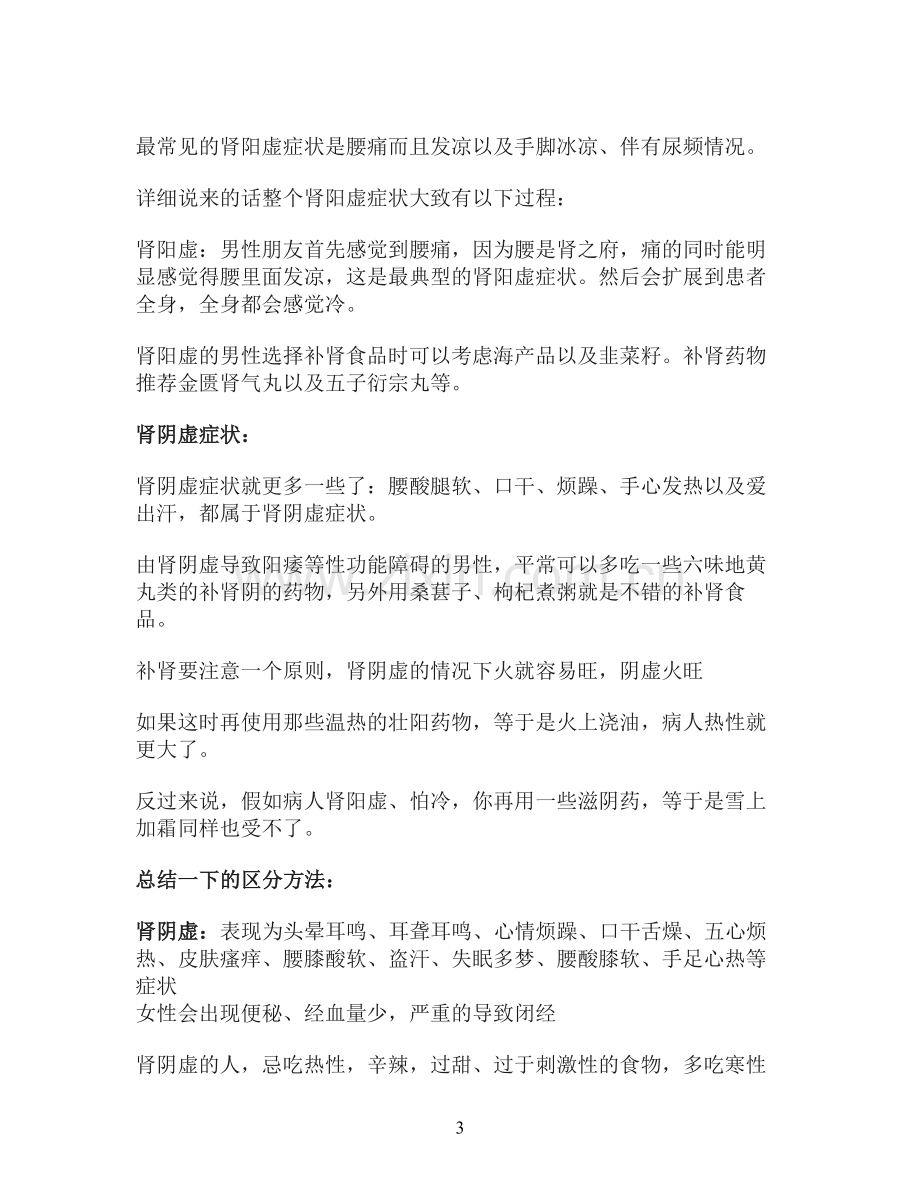 最常见的肾阳虚症状是腰痛而且发凉以及手脚冰凉、伴有尿频情况。

详细说来的话整个肾阳虚症状大致有以下过程：

肾阳虚：男性朋友首先感觉到腰痛，因为腰是肾之府，痛的同时能明显感觉得腰里面发凉，这是最典型的肾阳虚症状。然后会扩展到患者全身，全身都会感觉冷。

肾阳虚的男性选择补肾食品时可以考虑海产品以及韭菜籽。补肾药物推荐金匮肾气丸以及五子衍宗丸等。

肾阴虚症状：

肾阴虚症状就更多一些了：腰酸腿软、口干、烦躁、手心发热以及爱出汗，都属于肾阴虚症状。

由肾阴虚导致阳痿等性功能障碍的男性，平常可以多吃一些六味地黄丸类的补肾阴的药物，另外用桑葚子、枸杞煮粥就是不错的补肾食品。

补肾要注意一个原则，肾阴虚的情况下火就容易旺，阴虚火旺

如果这时再使用那些温热的壮阳药物，等于是火上浇油，病人热性就更大了。

反过来说，假如病人肾阳虚、怕冷，你再用一些滋阴药，等于是雪上加霜同样也受不了。

总结一下的区分方法：

肾阴虚：表现为头晕耳鸣、耳聋耳鸣、心情烦躁、口干舌燥、五心烦热、皮肤瘙痒、腰膝酸软、盗汗、失眠多梦、腰酸膝软、手足心热等症状
女性会出现便秘、经血量少，严重的导致闭经

肾阴虚的人，忌吃热性，辛辣，过甜、过于刺激性的食物，多吃寒性

3